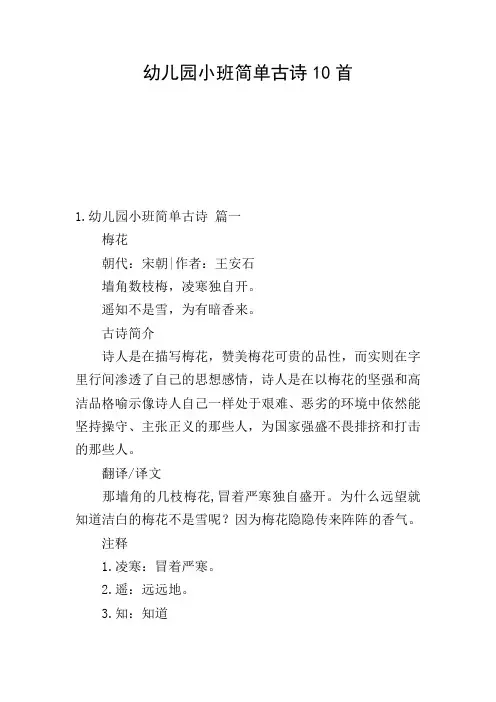 幼儿园小班简单古诗10首

1.幼儿园小班简单古诗 篇一

梅花

朝代：宋朝|作者：王安石

墙角数枝梅，凌寒独自开。

遥知不是雪，为有暗香来。

古诗简介

诗人是在描写梅花，赞美梅花可贵的品性，而实则在字里行间渗透了自己的思想感情，诗人是在以梅花的坚强和高洁品格喻示像诗人自己一样处于艰难、恶劣的环境中依然能坚持操守、主张正义的那些人，为国家强盛不畏排挤和打击的那些人。

翻译/译文

那墙角的几枝梅花，冒着严寒独自盛开。为什么远望就知道洁白的梅花不是雪呢？因为梅花隐隐传来阵阵的香气。

注释

1.凌寒：冒着严寒。

2.遥：远远地。

3.知：知道